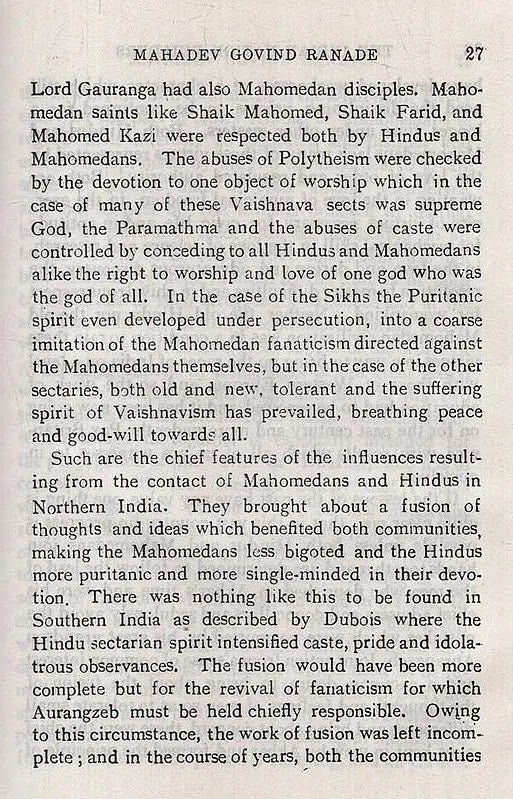 MAHADEV GOVIND RANADE 27

Lord Gauranga had also Mahomedan disciples. Mahomedan saints like Shaik Mahomed, Shaik Farid, and Mahomed Kazi were respected both by Hindus and Mahomedans. The abuses of Polytheism were checked by the devotion to one object of worship which in the case of many of these Vaishnava sects was supreme God, the Paramathma and the abuses of caste were controlled by conceding to all Hindus and Mahomedans alike the right to worship and love of one god who was the god of all. In the case of the Sikhs the Puritanic spirit even developed under persecution, into a coarse imitation of the Mahomedan fanaticism directed against the Mahomedans themselves, but in the case of the other sectaries, both old and new, tolerant and the suffering spirit of Vaishnavism has prevailed, breathing peace and good-will towards all.

Such are the chief features of the influences resulting from the contact of Mahomedans and Hindus in Northern India. They brought about a fusion of thoughts and ideas which benefited both communities, making the Mahomedans less bigoted and the Hindus more puritanic and more single-minded in their devotion. There was nothing like this to be found in Southern India as described by Dubois where the Hindu sectarian spirit intensified caste, pride and idolatrous observances. The fusion would have been more complete but for the revival of fanaticism for which Aurangzeb must be held chiefly responsible. Owing to this circumstance, the work of fusion was left incomplete; and in the course of years, both the communities